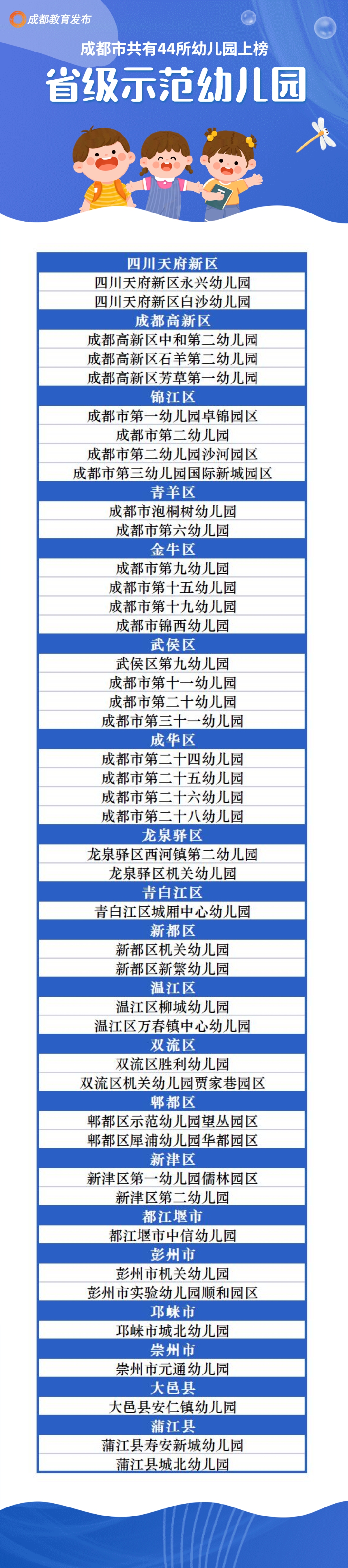 成都教育发布

成都市共有44所幼儿园上榜

省级示范幼儿园

| 四川天府新区 |
|---|
| 四川天府新区永兴幼儿园 |
| 四川天府新区白沙幼儿园 |
| 成都高新区 |
| 成都高新区中和第二幼儿园 |
| 成都高新区石羊第二幼儿园 |
| 成都高新区芳草第一幼儿园 |
| 锦江区 |
| 成都市第一幼儿园卓锦园区 |
| 成都市第二幼儿园 |
| 成都市第二幼儿园沙河园区 |
| 成都市第三幼儿园国际新城园区 |
| 青羊区 |
| 成都市泡桐树幼儿园 |
| 成都市第六幼儿园 |
| 金牛区 |
| 成都市第九幼儿园 |
| 成都市第十五幼儿园 |
| 成都市第十九幼儿园 |
| 成都市锦西幼儿园 |
| 武侯区 |
| 武侯区第九幼儿园 |
| 成都市第十一幼儿园 |
| 成都市第二十幼儿园 |
| 成都市第三十一幼儿园 |
| 成华区 |
| 成都市第二十四幼儿园 |
| 成都市第二十五幼儿园 |
| 成都市第二十六幼儿园 |
| 成都市第二十八幼儿园 |
| 龙泉驿区 |
| 龙泉驿区西河镇第二幼儿园 |
| 龙泉驿区机关幼儿园 |
| 青白江区 |
| 青白江区城厢中心幼儿园 |
| 新都区 |
| 新都区机关幼儿园 |
| 新都区新繁幼儿园 |
| 温江区 |
| 温江区柳城幼儿园 |
| 温江区万春镇中心幼儿园 |
| 双流区 |
| 双流区胜利幼儿园 |
| 双流区机关幼儿园贾家巷园区 |
| 郫都区 |
| 郫都区示范幼儿园望丛园区 |
| 郫都区犀浦幼儿园华都园区 |
| 新津区 |
| 新津区第一幼儿园儒林园区 |
| 新津区第二幼儿园 |
| 都江堰市 |
| 都江堰市中信幼儿园 |
| 彭州市 |
| 彭州市机关幼儿园 |
| 彭州市实验幼儿园顺和园区 |
| 邛崃市 |
| 邛崃市城北幼儿园 |
| 崇州市 |
| 崇州市元通幼儿园 |
| 大邑县 |
| 大邑县安仁镇幼儿园 |
| 蒲江县 |
| 蒲江县寿安新城幼儿园 |
| 蒲江县城北幼儿园 |